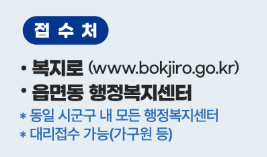 접 수 처

• 복지로 (www.bokjiro.go.kr)
• 읍면동 행정복지센터
* 동일 시군구 내 모든 행정복지센터
* 대리접수 가능(가구원 등)